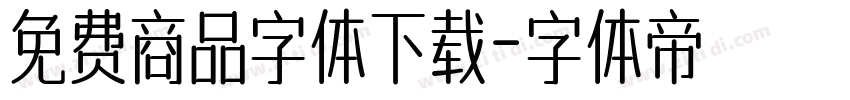 免费商品字体下载-字体帝